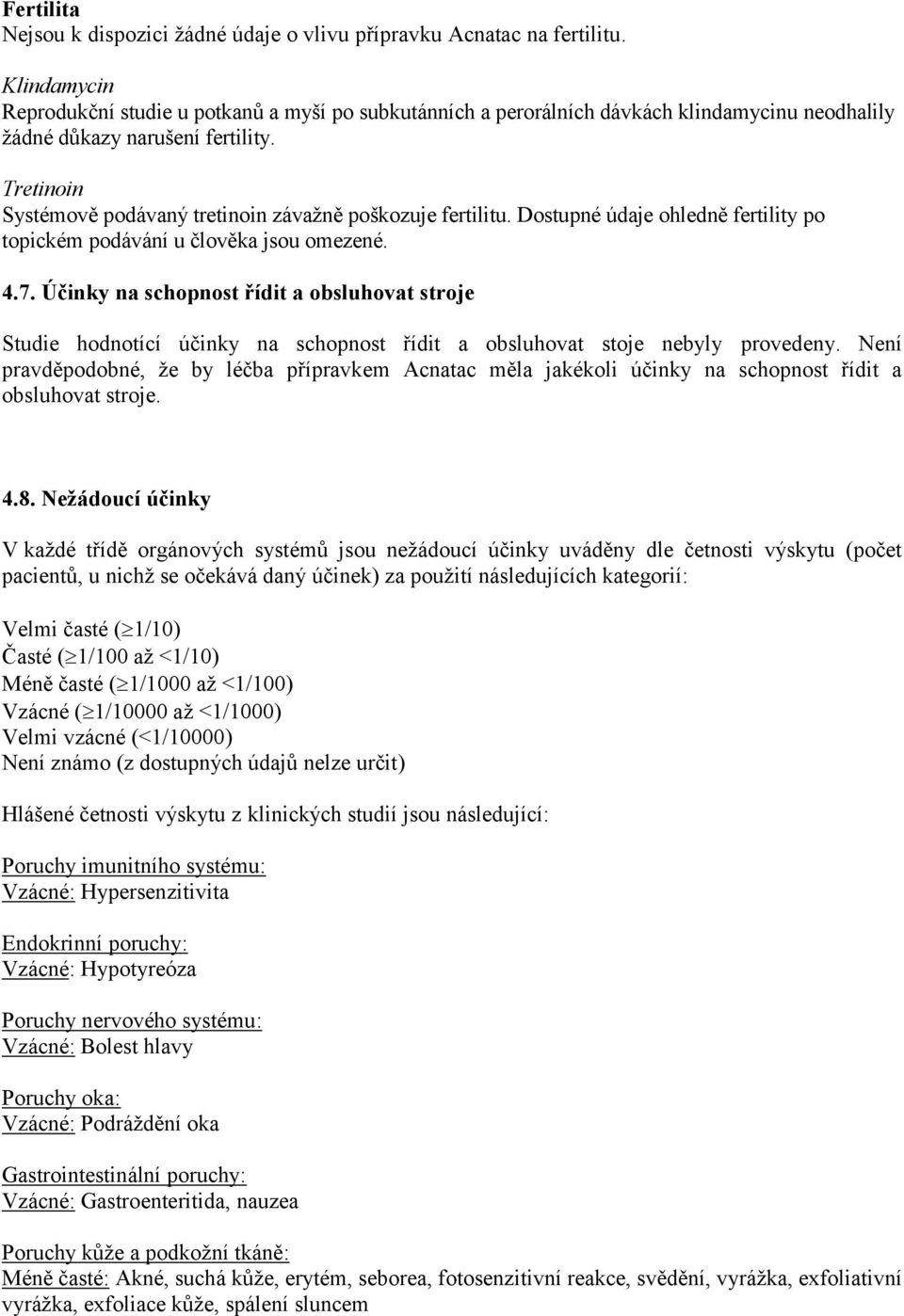 Fertilita
Nejsou k dispozici žádné údaje o vlivu přípravku Acnatac na fertilitu.

Klindamycin
Reprodukční studie u potkanů a myší po subkutánních a perorálních dávkách klindamycinu neodhalily žádné důkazy narušení fertility.

Tretinoin
Systémově podávaný tretinoin závažně poškozuje fertilitu. Dostupné údaje ohledně fertility po topickém podávání u člověka jsou omezené.

4.7. Účinky na schopnost řídit a obsluhovat stroje

Studie hodnotící účinky na schopnost řídit a obsluhovat stoje nebyly provedeny. Není pravděpodobné, že by léčba přípravkem Acnatac měla jakékoli účinky na schopnost řídit a obsluhovat stroje.

4.8. Nežádoucí účinky

V každé třídě orgánových systémů jsou nežádoucí účinky uváděny dle četnosti výskytu (počet pacientů, u nichž se očekává daný účinek) za použití následujících kategorií:

Velmi časté ($\geq$1/10)
Časté ($\geq$1/100 až <1/10)
Méně časté ($\geq$1/1000 až <1/100)
Vzácné ($\geq$1/10000 až <1/1000)
Velmi vzácné (<1/10000)
Není známo (z dostupných údajů nelze určit)

Hlášené četnosti výskytu z klinických studií jsou následující:

Poruchy imunitního systému:
Vzácné: Hypersenzitivita

Endokrinní poruchy:
Vzácné: Hypotyreóza

Poruchy nervového systému:
Vzácné: Bolest hlavy

Poruchy oka:
Vzácné: Podráždění oka

Gastrointestinální poruchy:
Vzácné: Gastroenteritida, nauzea

Poruchy kůže a podkožní tkáně:
Méně časté: Akné, suchá kůže, erytém, seborea, fotosenzitivní reakce, svědění, vyrážka, exfoliativní vyrážka, exfoliace kůže, spálení sluncem